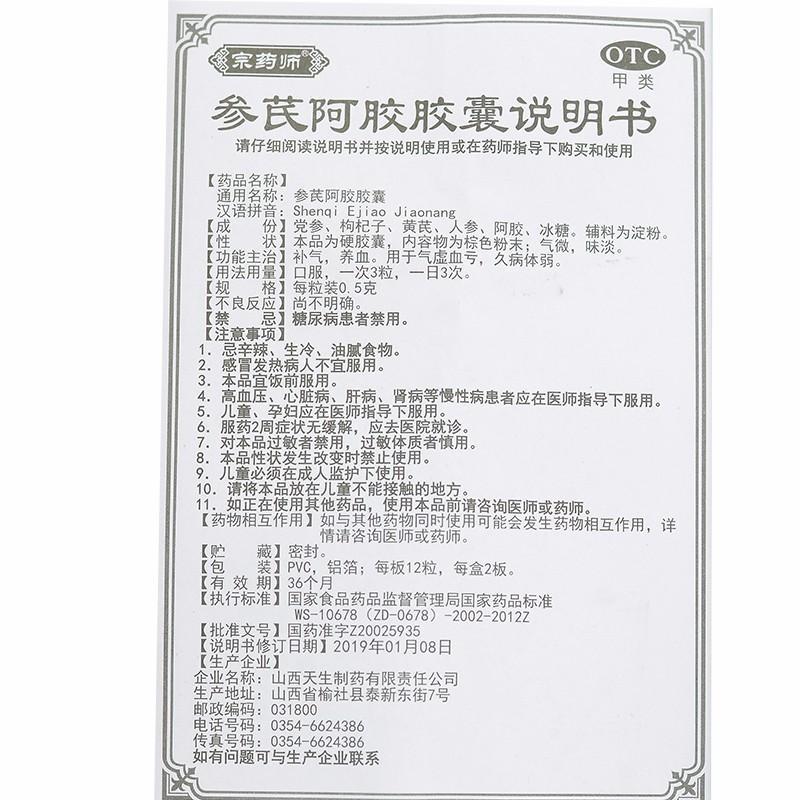 宗药师

OTC
甲类

参芪阿胶胶囊说明书

请仔细阅读说明书并按说明使用或在药师指导下购买和使用

【药品名称】
通用名称：参芪阿胶胶囊
汉语拼音：Shenqi Ejiao Jiaonang
【成　　份】党参、枸杞子、黄芪、人参、阿胶、冰糖。辅料为淀粉。
【性　　状】本品为硬胶囊，内容物为棕色粉末；气微，味淡。
【功能主治】补气，养血。用于气虚血亏，久病体弱。
【用法用量】口服，一次3粒，一日3次。
【规　　格】每粒装0.5克
【不良反应】尚不明确。
【禁　　忌】糖尿病患者禁用。
【注意事项】
1. 忌辛辣、生冷、油腻食物。
2. 感冒发热病人不宜服用。
3. 本品宜饭前服用。
4. 高血压、心脏病、肝病、肾病等慢性病患者应在医师指导下服用。
5. 儿童、孕妇应在医师指导下服用。
6. 服药2周症状无缓解，应去医院就诊。
7. 对本品过敏者禁用，过敏体质者慎用。
8. 本品性状发生改变时禁止使用。
9. 儿童必须在成人监护下使用。
10. 请将本品放在儿童不能接触的地方。
11. 如正在使用其他药品，使用本品前请咨询医师或药师。
【药物相互作用】如与其他药物同时使用可能会发生药物相互作用，详情请咨询医师或药师。
【贮　　藏】密封。
【包　　装】PVC，铝箔；每板12粒，每盒2板。
【有 效 期】36个月
【执行标准】国家食品药品监督管理局国家药品标准
WS-10678（ZD-0678）-2002-2012Z
【批准文号】国药准字Z20025935
【说明书修订日期】2019年01月08日
【生产企业】
企业名称：山西天生制药有限责任公司
生产地址：山西省榆社县泰新东街7号
邮政编码：031800
电话号码：0354-6624386
传真号码：0354-6624386
如有问题可与生产企业联系